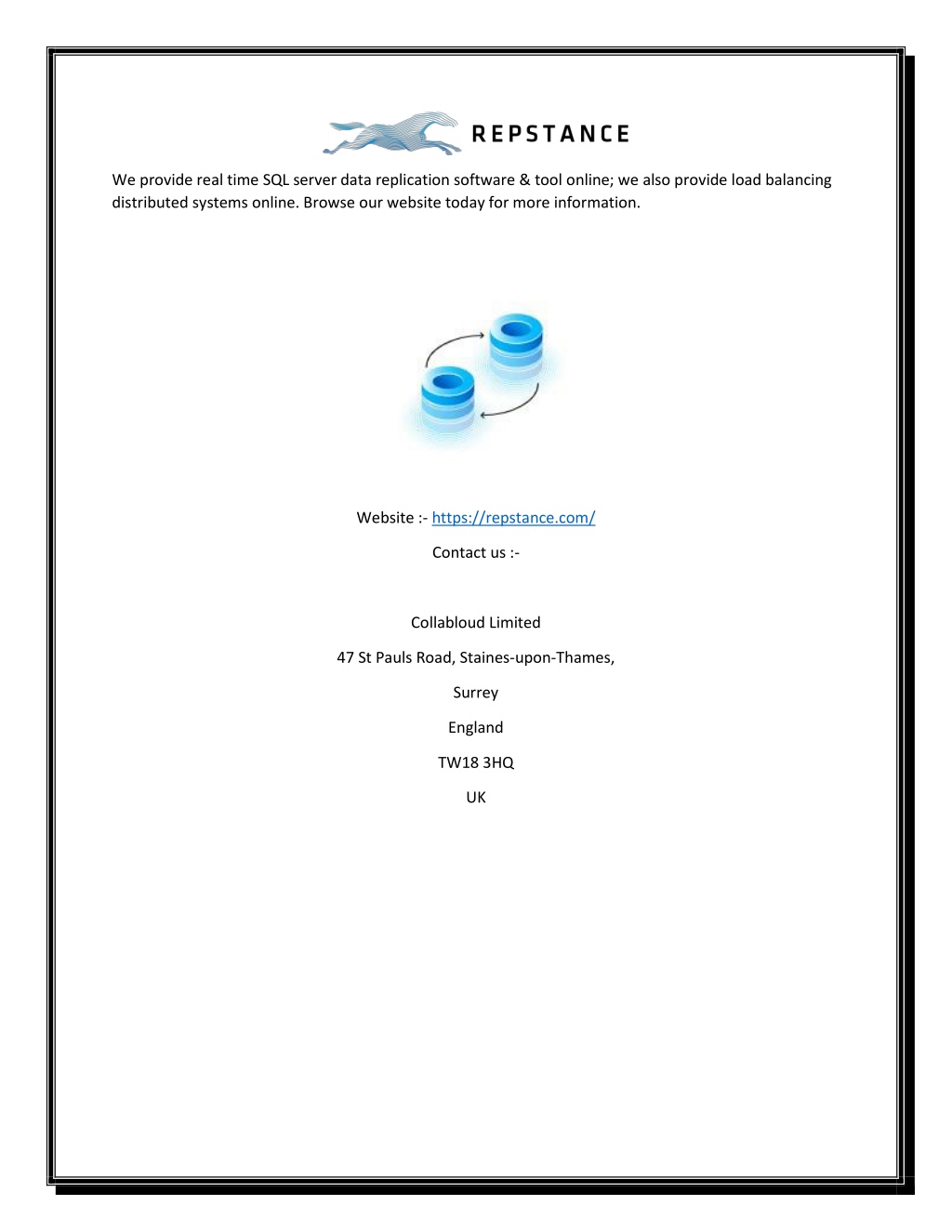 REPSTANCE

We provide real time SQL server data replication software & tool online; we also provide load balancing distributed systems online. Browse our website today for more information.

Website :- https://repstance.com/

Contact us :-

Collabloud Limited

47 St Pauls Road, Staines-upon-Thames,

Surrey

England

TW18 3HQ

UK